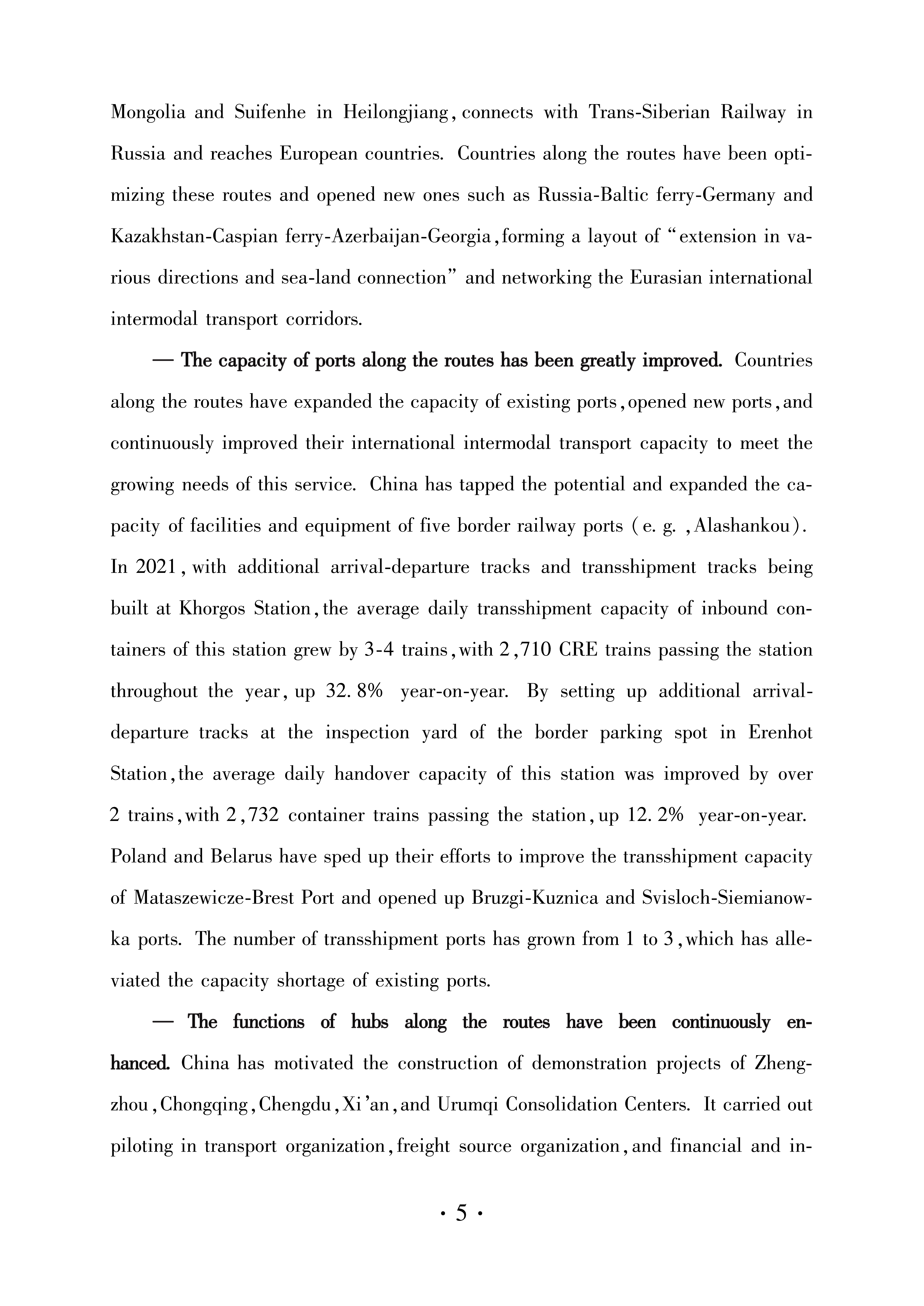 Mongolia and Suifenhe in Heilongjiang, connects with Trans-Siberian Railway in Russia and reaches European countries. Countries along the routes have been optimizing these routes and opened new ones such as Russia-Baltic ferry-Germany and Kazakhstan-Caspian ferry-Azerbaijan-Georgia, forming a layout of "extension in various directions and sea-land connection" and networking the Eurasian international intermodal transport corridors.

— The capacity of ports along the routes has been greatly improved. Countries along the routes have expanded the capacity of existing ports, opened new ports, and continuously improved their international intermodal transport capacity to meet the growing needs of this service. China has tapped the potential and expanded the capacity of facilities and equipment of five border railway ports (e. g. , Alashankou). In 2021, with additional arrival-departure tracks and transshipment tracks being built at Khorgos Station, the average daily transshipment capacity of inbound containers of this station grew by 3-4 trains, with 2,710 CRE trains passing the station throughout the year, up 32. 8% year-on-year. By setting up additional arrival-departure tracks at the inspection yard of the border parking spot in Erenhot Station, the average daily handover capacity of this station was improved by over 2 trains, with 2,732 container trains passing the station, up 12. 2% year-on-year. Poland and Belarus have sped up their efforts to improve the transshipment capacity of Mataszewicze-Brest Port and opened up Bruzgi-Kuznica and Svisloch-Siemianowka ports. The number of transshipment ports has grown from 1 to 3, which has alleviated the capacity shortage of existing ports.

— The functions of hubs along the routes have been continuously enhanced. China has motivated the construction of demonstration projects of Zhengzhou, Chongqing, Chengdu, Xi'an, and Urumqi Consolidation Centers. It carried out piloting in transport organization, freight source organization, and financial and in-

· 5 ·